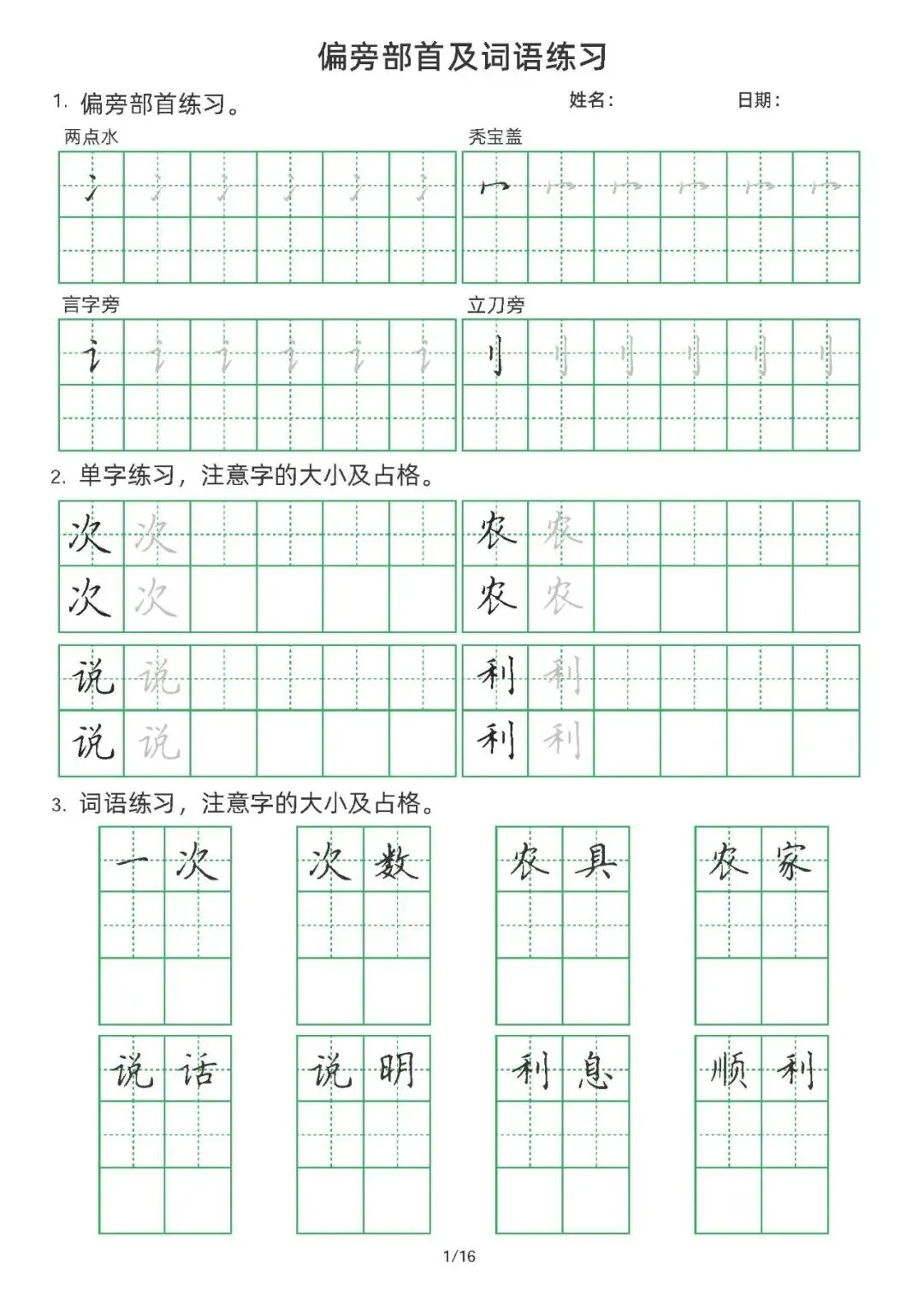 偏旁部首及词语练习

1. 偏旁部首练习。　　姓名：　　日期：

两点水

冫 冫 冫 冫 冫 冫

秃宝盖

冖 冖 冖 冖 冖 冖

言字旁

讠 讠 讠 讠 讠 讠

立刀旁

刂 刂 刂 刂 刂 刂

2. 单字练习，注意字的大小及占格。

次 次

次 次

农 农

农 农

说 说

说 说

利 利

利 利

3. 词语练习，注意字的大小及占格。

一次　次数　农具　农家

说话　说明　利息　顺利

1/16